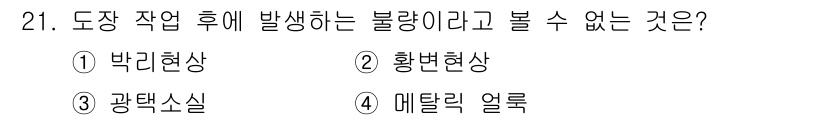 21. 도장 작업 후에 발생하는 불량이라고 볼 수 없는 것은?

① 박리현상
② 황변현상
③ 광택소실
④ 메탈릭 얼룩